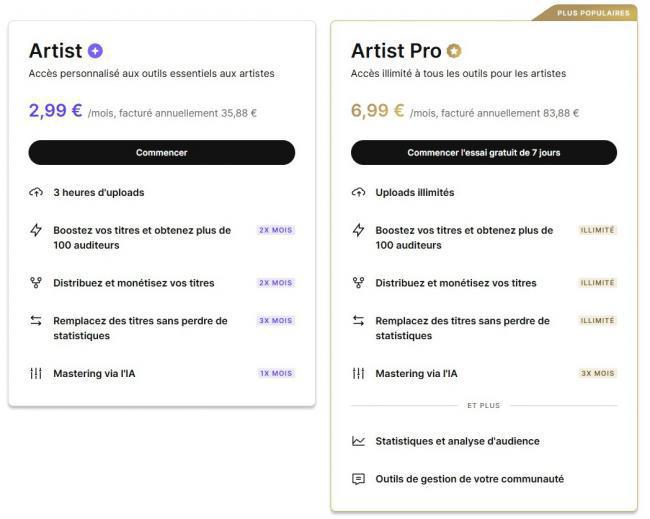 Artist

Accès personnalisé aux outils essentiels aux artistes

2,99 € /mois, facturé annuellement 35,88 €

Commencer

3 heures d'uploads

Boostez vos titres et obtenez plus de 100 auditeurs 2X MOIS

Distribuez et monétisez vos titres 2X MOIS

Remplacez des titres sans perdre de statistiques 3X MOIS

Mastering via l'IA 1X MOIS

PLUS POPULAIRES

Artist Pro

Accès illimité à tous les outils pour les artistes

6,99 € /mois, facturé annuellement 83,88 €

Commencer l'essai gratuit de 7 jours

Uploads illimités

Boostez vos titres et obtenez plus de 100 auditeurs ILLIMITÉ

Distribuez et monétisez vos titres ILLIMITÉ

Remplacez des titres sans perdre de statistiques ILLIMITÉ

Mastering via l'IA 3X MOIS

ET PLUS

Statistiques et analyse d'audience

Outils de gestion de votre communauté